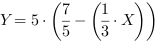 $Y = 5 \cdot \left(\frac{7}{5} - \left(\frac{1}{3} \cdot X\right)\right)$